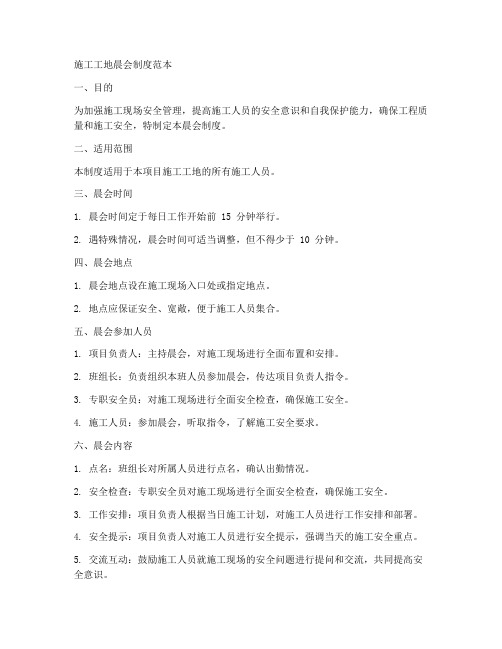 施工工地晨会制度范本

一、目的

为加强施工现场安全管理，提高施工人员的安全意识和自我保护能力，确保工程质量和施工安全，特制定本晨会制度。

二、适用范围

本制度适用于本项目施工工地的所有施工人员。

三、晨会时间

1. 晨会时间定于每日工作开始前 15 分钟举行。

2. 遇特殊情况，晨会时间可适当调整，但不得少于 10 分钟。

四、晨会地点

1. 晨会地点设在施工现场入口处或指定地点。

2. 地点应保证安全、宽敞，便于施工人员集合。

五、晨会参加人员

1. 项目负责人：主持晨会，对施工现场进行全面布置和安排。

2. 班组长：负责组织本班人员参加晨会，传达项目负责人指令。

3. 专职安全员：对施工现场进行全面安全检查，确保施工安全。

4. 施工人员：参加晨会，听取指令，了解施工安全要求。

六、晨会内容

1. 点名：班组长对所属人员进行点名，确认出勤情况。

2. 安全检查：专职安全员对施工现场进行全面安全检查，确保施工安全。

3. 工作安排：项目负责人根据当日施工计划，对施工人员进行工作安排和部署。

4. 安全提示：项目负责人对施工人员进行安全提示，强调当天的施工安全重点。

5. 交流互动：鼓励施工人员就施工现场的安全问题进行提问和交流，共同提高安全意识。